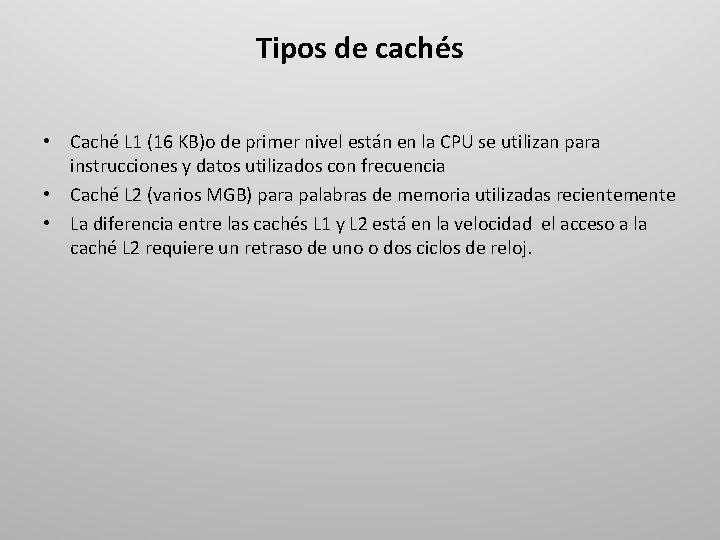 Tipos de cachés

• Caché L1 (16 KB)o de primer nivel están en la CPU se utilizan para instrucciones y datos utilizados con frecuencia
• Caché L2 (varios MGB) para palabras de memoria utilizadas recientemente
• La diferencia entre las cachés L1 y L2 está en la velocidad  el acceso a la caché L2 requiere un retraso de uno o dos ciclos de reloj.